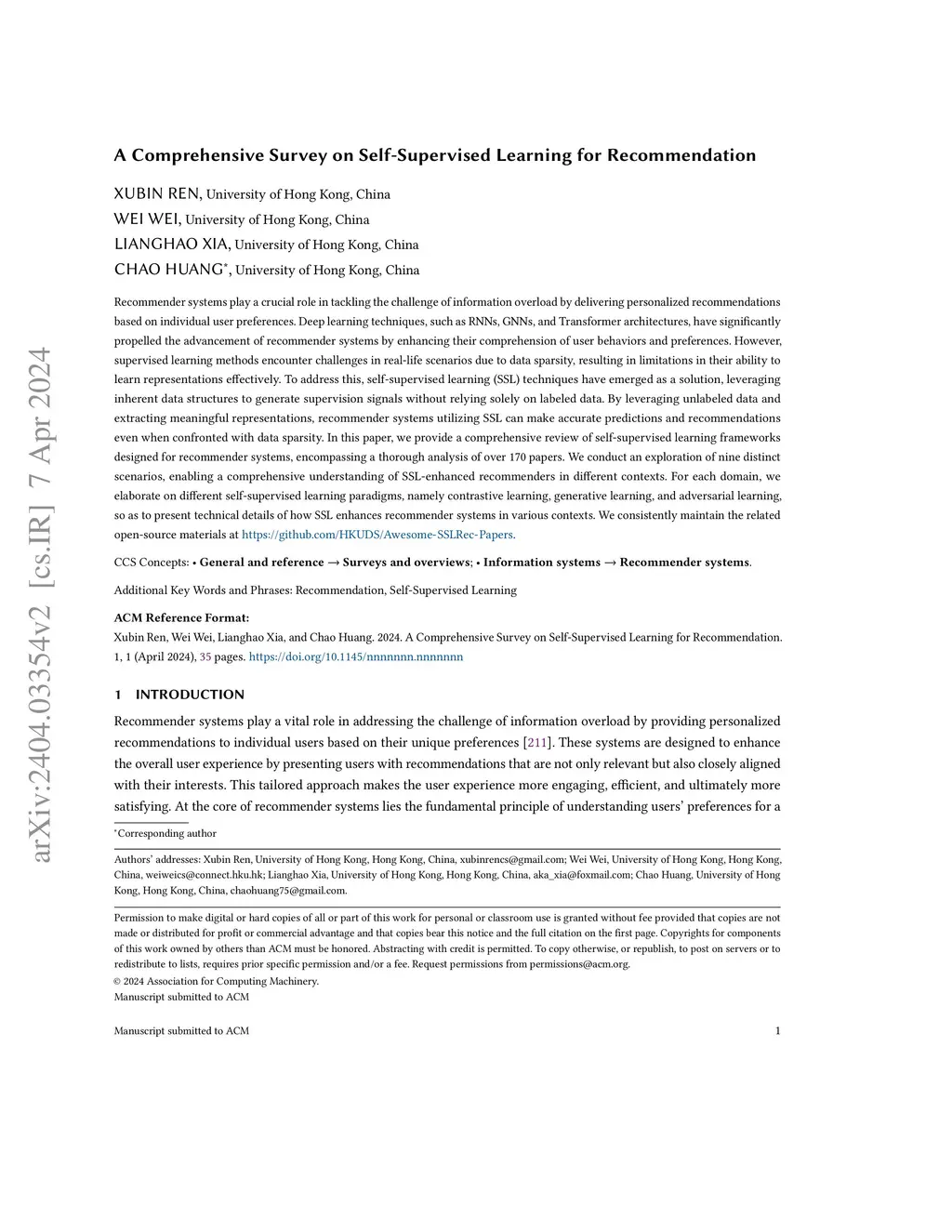 arXiv:2404.03354v2 [cs.IR] 7 Apr 2024

A Comprehensive Survey on Self-Supervised Learning for Recommendation

XUBIN REN, University of Hong Kong, China
WEI WEI, University of Hong Kong, China
LIANGHAO XIA, University of Hong Kong, China
CHAO HUANG*, University of Hong Kong, China

Recommender systems play a crucial role in tackling the challenge of information overload by delivering personalized recommendations based on individual user preferences. Deep learning techniques, such as RNNs, GNNs, and Transformer architectures, have significantly propelled the advancement of recommender systems by enhancing their comprehension of user behaviors and preferences. However, supervised learning methods encounter challenges in real-life scenarios due to data sparsity, resulting in limitations in their ability to learn representations effectively. To address this, self-supervised learning (SSL) techniques have emerged as a solution, leveraging inherent data structures to generate supervision signals without relying solely on labeled data. By leveraging unlabeled data and extracting meaningful representations, recommender systems utilizing SSL can make accurate predictions and recommendations even when confronted with data sparsity. In this paper, we provide a comprehensive review of self-supervised learning frameworks designed for recommender systems, encompassing a thorough analysis of over 170 papers. We conduct an exploration of nine distinct scenarios, enabling a comprehensive understanding of SSL-enhanced recommenders in different contexts. For each domain, we elaborate on different self-supervised learning paradigms, namely contrastive learning, generative learning, and adversarial learning, so as to present technical details of how SSL enhances recommender systems in various contexts. We consistently maintain the related open-source materials at https://github.com/HKUDS/Awesome-SSLRec-Papers.

CCS Concepts: • General and reference → Surveys and overviews; • Information systems → Recommender systems.

Additional Key Words and Phrases: Recommendation, Self-Supervised Learning

ACM Reference Format:
Xubin Ren, Wei Wei, Lianghao Xia, and Chao Huang. 2024. A Comprehensive Survey on Self-Supervised Learning for Recommendation. 1, 1 (April 2024), 35 pages. https://doi.org/10.1145/nnnnnnn.nnnnnnn

1 INTRODUCTION

Recommender systems play a vital role in addressing the challenge of information overload by providing personalized recommendations to individual users based on their unique preferences [211]. These systems are designed to enhance the overall user experience by presenting users with recommendations that are not only relevant but also closely aligned with their interests. This tailored approach makes the user experience more engaging, efficient, and ultimately more satisfying. At the core of recommender systems lies the fundamental principle of understanding users' preferences for a

*Corresponding author

Authors' addresses: Xubin Ren, University of Hong Kong, Hong Kong, China, xubinrencs@gmail.com; Wei Wei, University of Hong Kong, Hong Kong, China, weiweics@connect.hku.hk; Lianghao Xia, University of Hong Kong, Hong Kong, China, aka_xia@foxmail.com; Chao Huang, University of Hong Kong, Hong Kong, China, chaohuang75@gmail.com.

Permission to make digital or hard copies of all or part of this work for personal or classroom use is granted without fee provided that copies are not made or distributed for profit or commercial advantage and that copies bear this notice and the full citation on the first page. Copyrights for components of this work owned by others than ACM must be honored. Abstracting with credit is permitted. To copy otherwise, or republish, to post on servers or to redistribute to lists, requires prior specific permission and/or a fee. Request permissions from permissions@acm.org.
© 2024 Association for Computing Machinery.
Manuscript submitted to ACM

Manuscript submitted to ACM 1